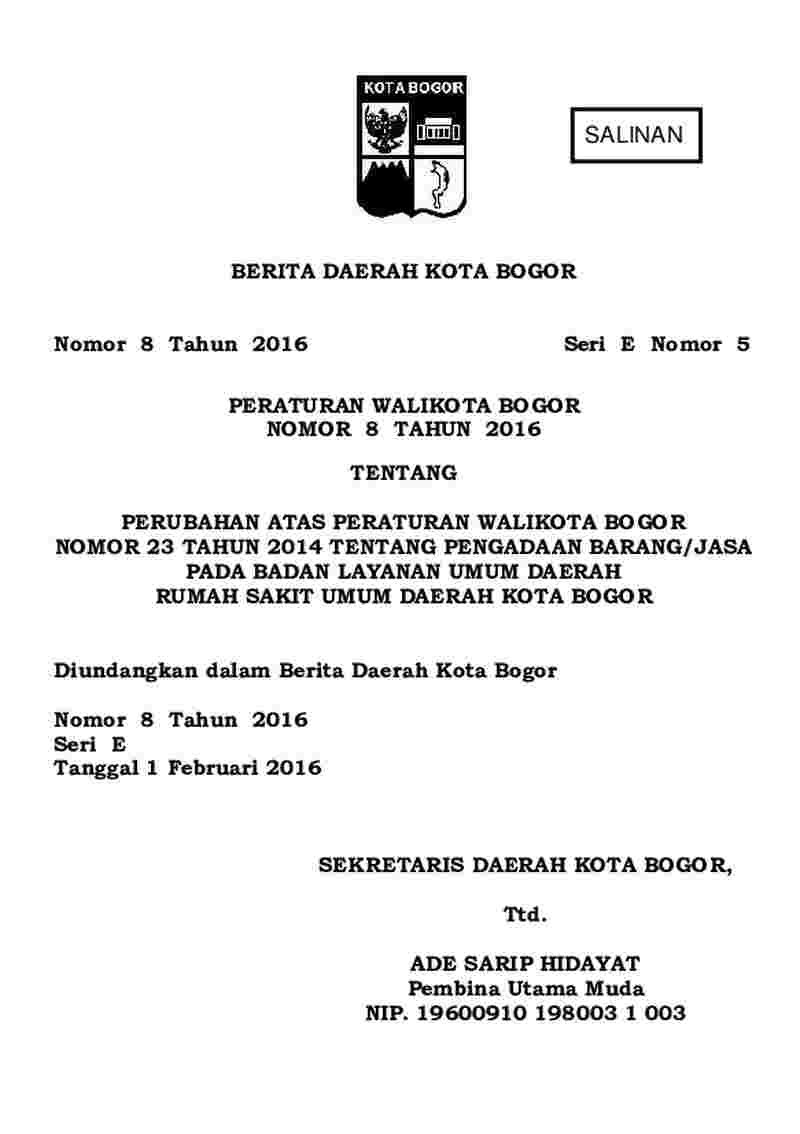 KOTA BOGOR

SALINAN

BERITA DAERAH KOTA BOGOR

Nomor 8 Tahun 2016 Seri E Nomor 5

PERATURAN WALIKOTA BOGOR
NOMOR 8 TAHUN 2016

TENTANG

PERUBAHAN ATAS PERATURAN WALIKOTA BOGOR NOMOR 23 TAHUN 2014 TENTANG PENGADAAN BARANG/JASA PADA BADAN LAYANAN UMUM DAERAH RUMAH SAKIT UMUM DAERAH KOTA BOGOR

Diundangkan dalam Berita Daerah Kota Bogor

Nomor 8 Tahun 2016
Seri E
Tanggal 1 Februari 2016

SEKRETARIS DAERAH KOTA BOGOR,

Ttd.

ADE SARIP HIDAYAT
Pembina Utama Muda
NIP. 19600910 198003 1 003